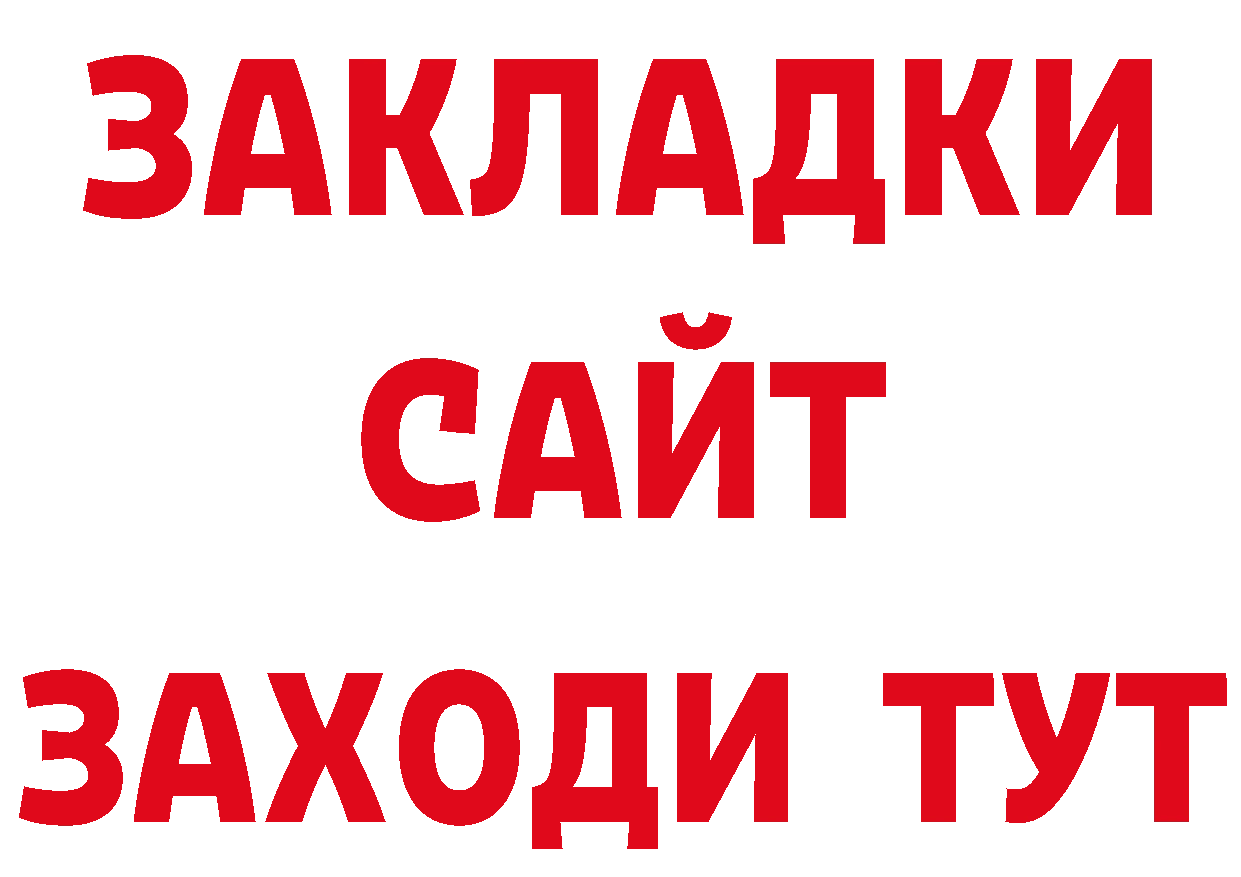 ЗАКЛАДКИ
САЙТ
ЗАХОДИ ТУТ